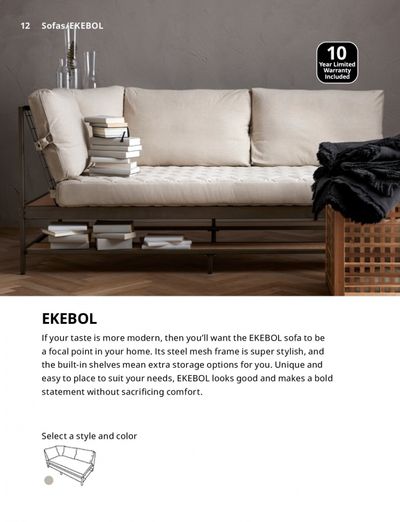 12 Sofas/EKEBOL

10
Year Limited Warranty Included

EKEBOL

If your taste is more modern, then you'll want the EKEBOL sofa to be a focal point in your home. Its steel mesh frame is super stylish, and the built-in shelves mean extra storage options for you. Unique and easy to place to suit your needs, EKEBOL looks good and makes a bold statement without sacrificing comfort.

Select a style and color